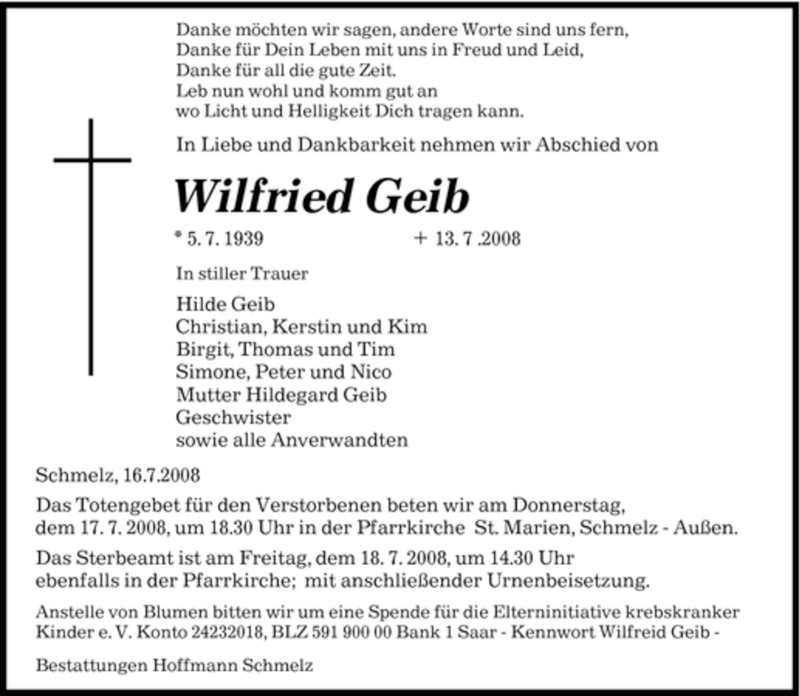 Danke möchten wir sagen, andere Worte sind uns fern,
Danke für Dein Leben mit uns in Freud und Leid,
Danke für all die gute Zeit.
Leb nun wohl und komm gut an
wo Licht und Helligkeit Dich tragen kann.

In Liebe und Dankbarkeit nehmen wir Abschied von

Wilfried Geib

* 5. 7. 1939 + 13. 7 .2008

In stiller Trauer

Hilde Geib
Christian, Kerstin und Kim
Birgit, Thomas und Tim
Simone, Peter und Nico
Mutter Hildegard Geib
Geschwister
sowie alle Anverwandten

Schmelz, 16.7.2008

Das Totengebet für den Verstorbenen beten wir am Donnerstag, dem 17. 7. 2008, um 18.30 Uhr in der Pfarrkirche St. Marien, Schmelz - Außen.

Das Sterbeamt ist am Freitag, dem 18. 7. 2008, um 14.30 Uhr ebenfalls in der Pfarrkirche; mit anschließender Urnenbeisetzung.

Anstelle von Blumen bitten wir um eine Spende für die Elterninitiative krebskranker Kinder e. V. Konto 24232018, BLZ 591 900 00 Bank 1 Saar - Kennwort Wilfreid Geib -

Bestattungen Hoffmann Schmelz